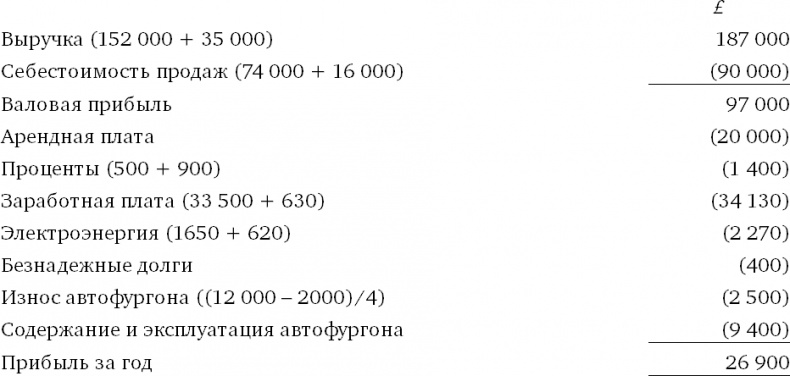 | | £ |
|---|---|
| Выручка (152 000 + 35 000) | 187 000 |
| Себестоимость продаж (74 000 + 16 000) | (90 000) |
| Валовая прибыль | 97 000 |
| Арендная плата | (20 000) |
| Проценты (500 + 900) | (1 400) |
| Заработная плата (33 500 + 630) | (34 130) |
| Электроэнергия (1650 + 620) | (2 270) |
| Безнадежные долги | (400) |
| Износ автофургона ((12 000 – 2000)/4) | (2 500) |
| Содержание и эксплуатация автофургона | (9 400) |
| Прибыль за год | 26 900 |